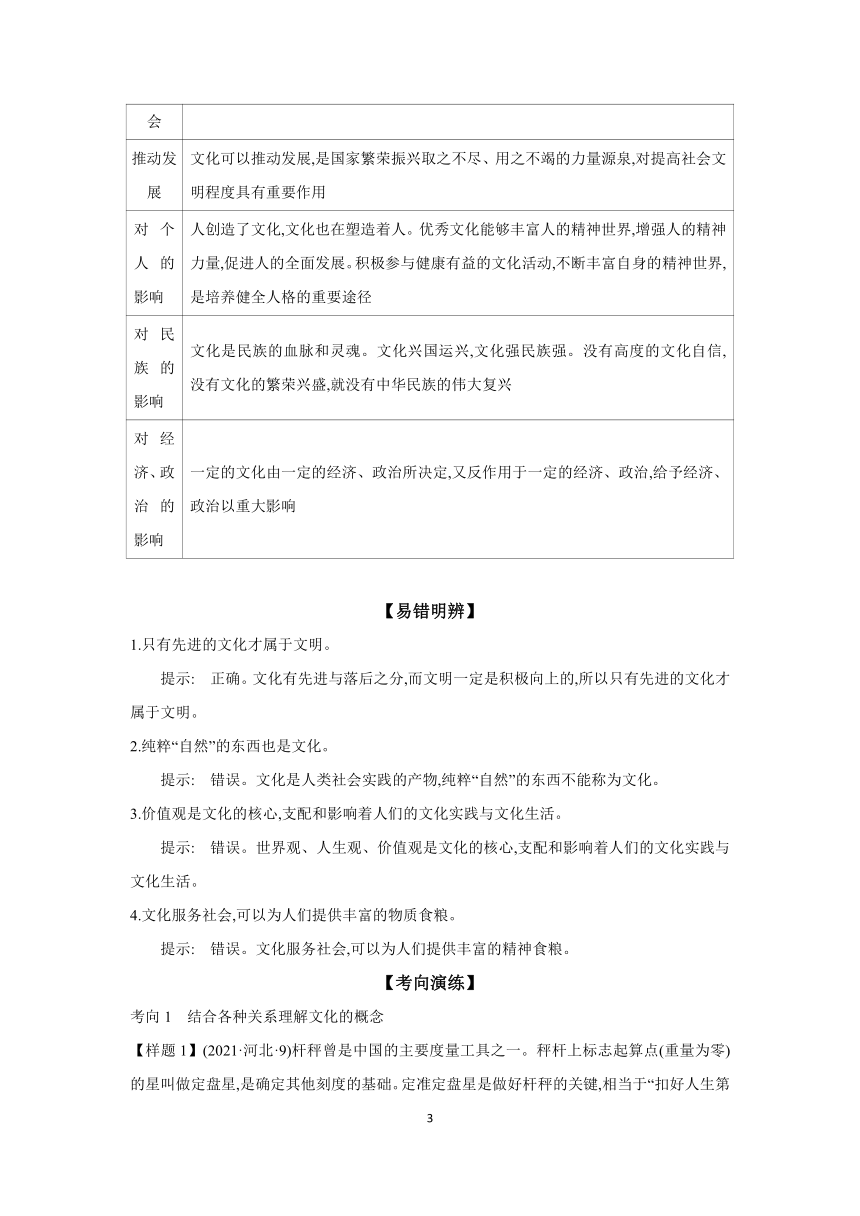 | 会 | |
|---|---|
| 推动发展 | 文化可以推动发展,是国家繁荣振兴取之不尽、用之不竭的力量源泉,对提高社会文明程度具有重要作用 |
| 对个人的影响 | 人创造了文化,文化也在塑造着人。优秀文化能够丰富人的精神世界,增强人的精神力量,促进人的全面发展。积极参与健康有益的文化活动,不断丰富自身的精神世界,是培养健全人格的重要途径 |
| 对民族的影响 | 文化是民族的血脉和灵魂。文化兴国运兴,文化强民族强。没有高度的文化自信,没有文化的繁荣兴盛,就没有中华民族的伟大复兴 |
| 对经济、政治的影响 | 一定的文化由一定的经济、政治所决定,又反作用于一定的经济、政治,给予经济、政治以重大影响 |

【易错明辨】

1.只有先进的文化才属于文明。

提示: 正确。文化有先进与落后之分,而文明一定是积极向上的,所以只有先进的文化才属于文明。

2.纯粹“自然”的东西也是文化。

提示: 错误。文化是人类社会实践的产物,纯粹“自然”的东西不能称为文化。

3.价值观是文化的核心,支配和影响着人们的文化实践与文化生活。

提示: 错误。世界观、人生观、价值观是文化的核心,支配和影响着人们的文化实践与文化生活。

4.文化服务社会,可以为人们提供丰富的物质食粮。

提示: 错误。文化服务社会,可以为人们提供丰富的精神食粮。

【考向演练】

考向 1 结合各种关系理解文化的概念

【样题 1】(2021·河北·9)杆秤曾是中国的主要度量工具之一。秤杆上标志起算点(重量为零)的星叫做定盘星,是确定其他刻度的基础。定准定盘星是做好杆秤的关键,相当于“扣好人生第

3